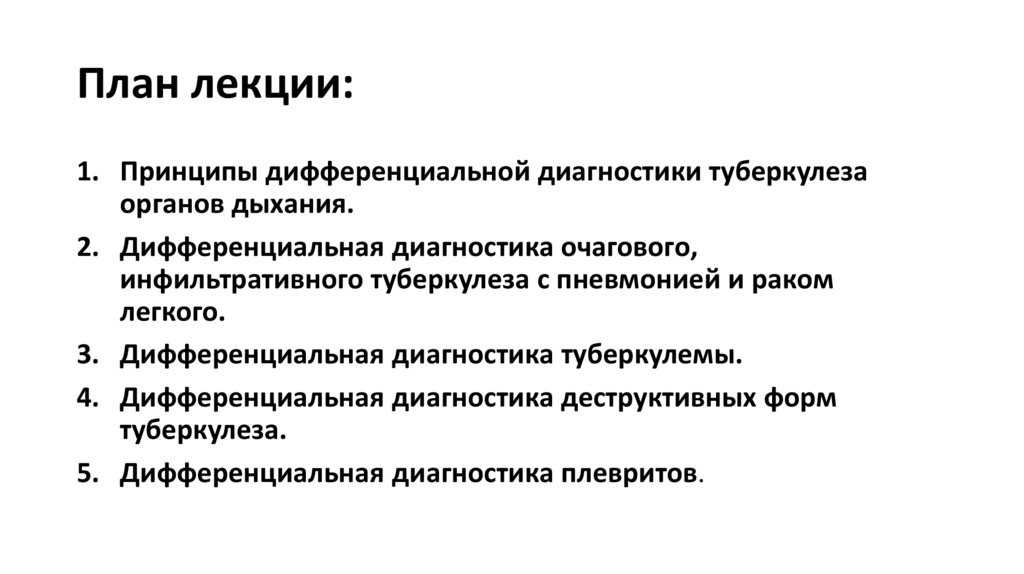 План лекции:

1. Принципы дифференциальной диагностики туберкулеза органов дыхания.
2. Дифференциальная диагностика очагового, инфильтративного туберкулеза с пневмонией и раком легкого.
3. Дифференциальная диагностика туберкулемы.
4. Дифференциальная диагностика деструктивных форм туберкулеза.
5. Дифференциальная диагностика плевритов.